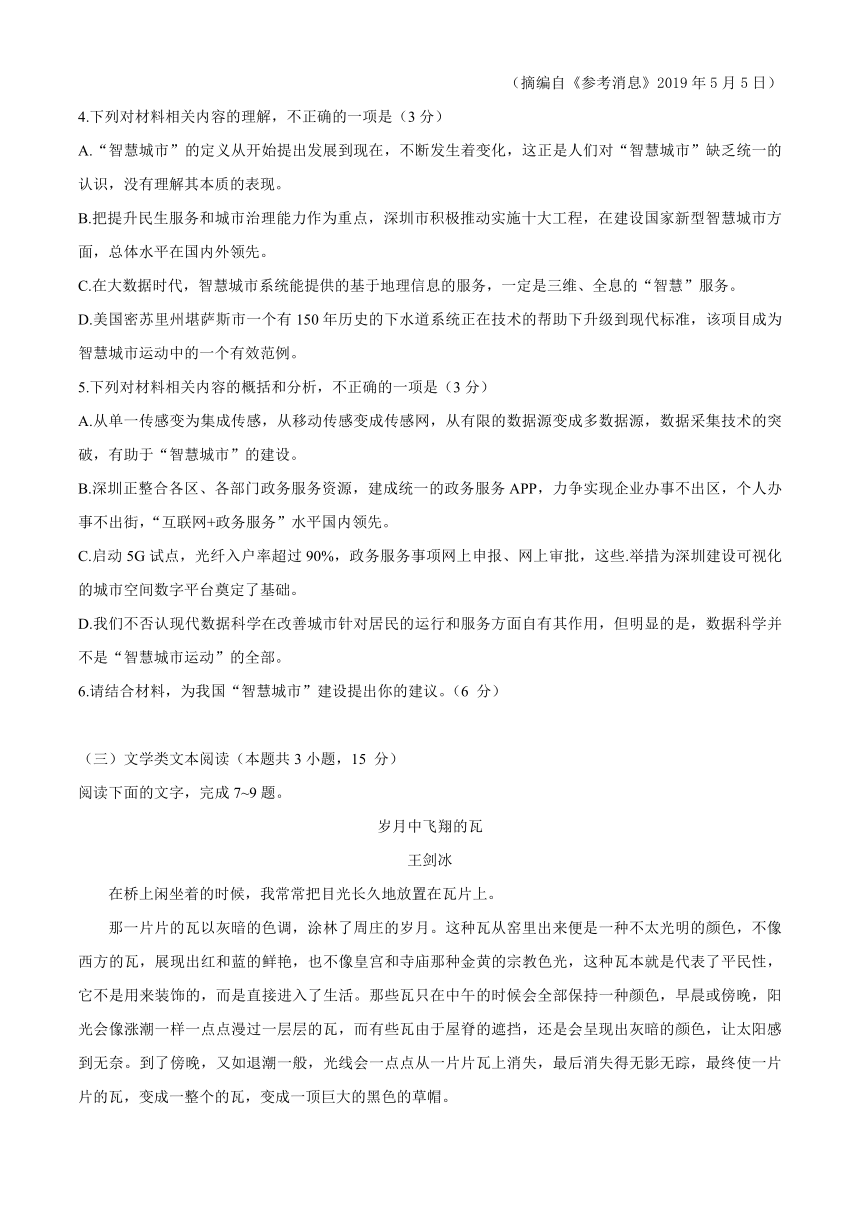 （摘编自《参考消息》2019 年 5 月 5 日）

4.下列对材料相关内容的理解，不正确的一项是（3 分）

A.“智慧城市”的定义从开始提出发展到现在，不断发生着变化，这正是人们对“智慧城市”缺乏统一的认识，没有理解其本质的表现。

B.把提升民生服务和城市治理能力作为重点，深圳市积极推动实施十大工程，在建设国家新型智慧城市方面，总体水平在国内外领先。

C.在大数据时代，智慧城市系统能提供的基于地理信息的服务，一定是三维、全息的“智慧”服务。

D.美国密苏里州堪萨斯市一个有 150 年历史的下水道系统正在技术的帮助下升级到现代标准，该项目成为智慧城市运动中的一个有效范例。

5.下列对材料相关内容的概括和分析，不正确的一项是（3 分）

A.从单一传感变为集成传感，从移动传感变成传感网，从有限的数据源变成多数据源，数据采集技术的突破，有助于“智慧城市”的建设。

B.深圳正整合各区、各部门政务服务资源，建成统一的政务服务 APP，力争实现企业办事不出区，个人办事不出街，“互联网+政务服务”水平国内领先。

C.启动 5G 试点，光纤入户率超过 90%，政务服务事项网上申报、网上审批，这些.举措为深圳建设可视化的城市空间数字平台奠定了基础。

D.我们不否认现代数据科学在改善城市针对居民的运行和服务方面自有其作用，但明显的是，数据科学并不是“智慧城市运动”的全部。

6.请结合材料，为我国“智慧城市”建设提出你的建议。（6 分）

（三）文学类文本阅读（本题共 3 小题，15 分）

阅读下面的文字，完成 7~9 题。

岁月中飞翔的瓦

王剑冰

在桥上闲坐着的时候，我常常把目光长久地放置在瓦片上。

那一片片的瓦以灰暗的色调，涂林了周庄的岁月。这种瓦从窑里出来便是一种不太光明的颜色，不像西方的瓦，展现出红和蓝的鲜艳，也不像皇宫和寺庙那种金黄的宗教色光，这种瓦本就是代表了平民性，它不是用来装饰的，而是直接进入了生活。那些瓦只在中午的时候会全部保持一种颜色，早晨或傍晚，阳光会像涨潮一样一点点漫过一层层的瓦，而有些瓦由于屋脊的遮挡，还是会呈现出灰暗的颜色，让太阳感到无奈。到了傍晚，又如退潮一般，光线会一点点从一片片瓦上消失，最后消失得无影无踪，最终使一片片的瓦，变成一整个的瓦，变成一顶巨大的黑色的草帽。